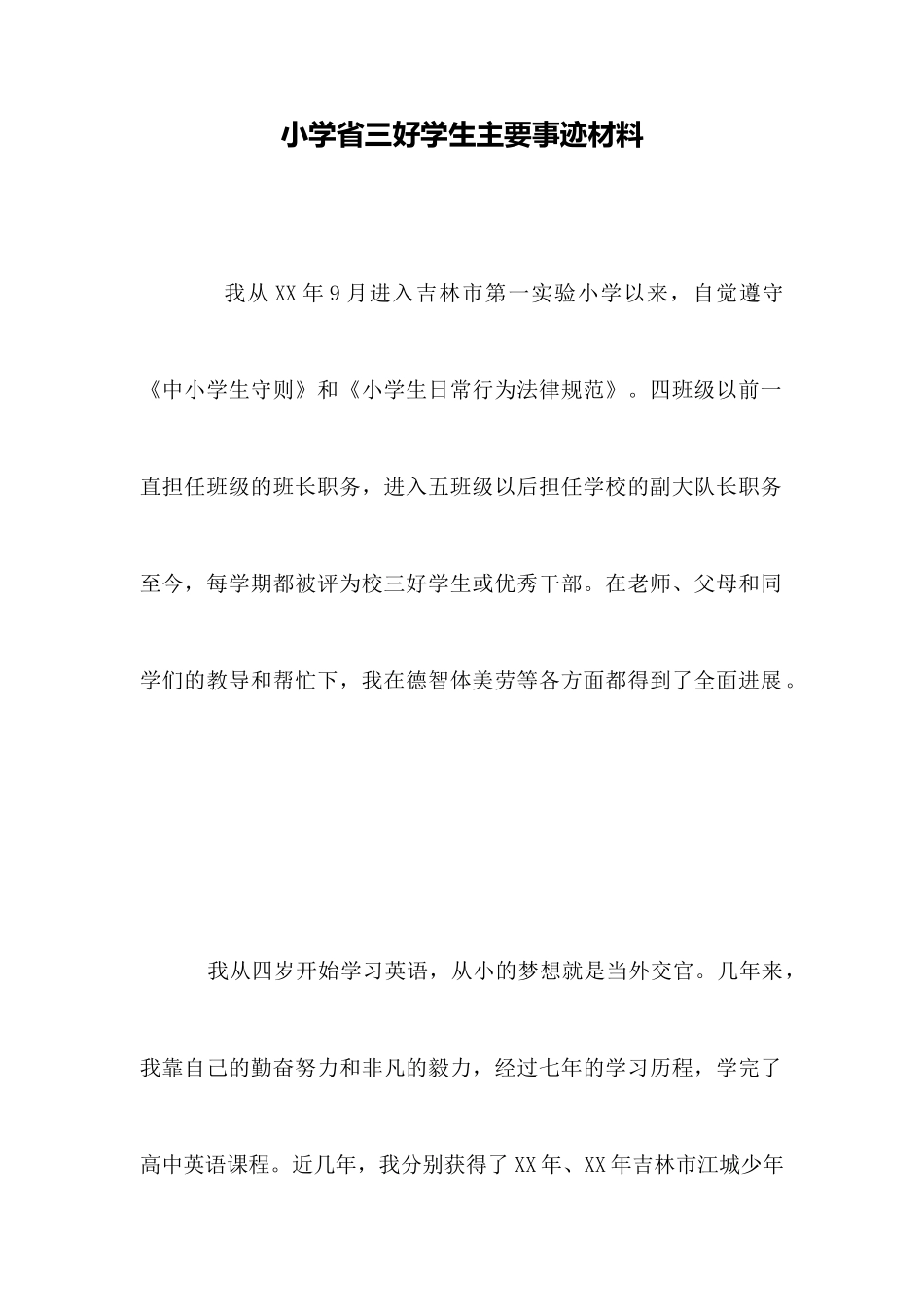 小学省三好学生主要事迹材料

我从XX年9月进入吉林市第一实验小学以来，自觉遵守《中小学生守则》和《小学生日常行为法律规范》。四班级以前一直担任班级的班长职务，进入五班级以后担任学校的副大队长职务至今，每学期都被评为校三好学生或优秀干部。在老师、父母和同学们的教导和帮忙下，我在德智体美劳等各方面都得到了全面进展。

我从四岁开始学习英语，从小的梦想就是当外交官。几年来，我靠自己的勤奋努力和非凡的毅力，经过七年的学习历程，学完了高中英语课程。近几年，我分别获得了XX年、XX年吉林市江城少年